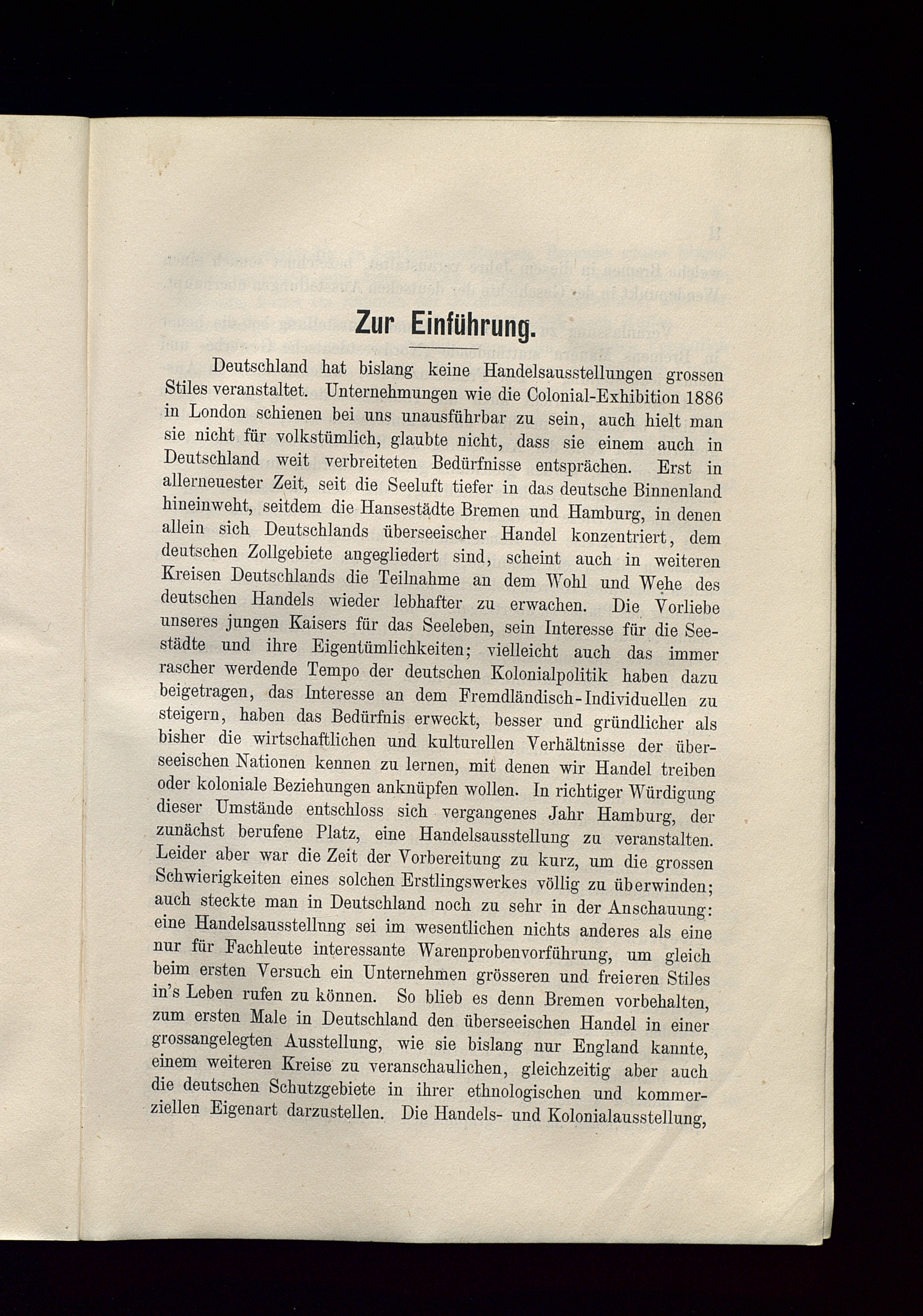 Zur Einführung.

Deutschland hat bislang keine Handelsausstellungen grossen Stiles veranstaltet. Unternehmungen wie die Colonial-Exhibition 1886 in London schienen bei uns unausführbar zu sein, auch hielt man sie nicht für volkstümlich, glaubte nicht, dass sie einem auch in Deutschland weit verbreiteten Bedürfnisse entsprächen. Erst in allerneuester Zeit, seit die Seeluft tiefer in das deutsche Binnenland hineinweht, seitdem die Hansestädte Bremen und Hamburg, in denen allein sich Deutschlands überseeischer Handel konzentriert, dem deutschen Zollgebiete angegliedert sind, scheint auch in weiteren Kreisen Deutschlands die Teilnahme an dem Wohl und Wehe des deutschen Handels wieder lebhafter zu erwachen. Die Vorliebe unseres jungen Kaisers für das Seeleben, sein Interesse für die Seestädte und ihre Eigentümlichkeiten; vielleicht auch das immer rascher werdende Tempo der deutschen Kolonialpolitik haben dazu beigetragen, das Interesse an dem Fremdländisch-Individuellen zu steigern, haben das Bedürfnis erweckt, besser und gründlicher als bisher die wirtschaftlichen und kulturellen Verhältnisse der überseeischen Nationen kennen zu lernen, mit denen wir Handel treiben oder koloniale Beziehungen anknüpfen wollen. In richtiger Würdigung dieser Umstände entschloss sich vergangenes Jahr Hamburg, der zunächst berufene Platz, eine Handelsausstellung zu veranstalten. Leider aber war die Zeit der Vorbereitung zu kurz, um die grossen Schwierigkeiten eines solchen Erstlingswerkes völlig zu überwinden; auch steckte man in Deutschland noch zu sehr in der Anschauung: eine Handelsausstellung sei im wesentlichen nichts anderes als eine nur für Fachleute interessante Warenprobenvorführung, um gleich beim ersten Versuch ein Unternehmen grösseren und freieren Stiles in's Leben rufen zu können. So blieb es denn Bremen vorbehalten, zum ersten Male in Deutschland den überseeischen Handel in einer grossangelegten Ausstellung, wie sie bislang nur England kannte, einem weiteren Kreise zu veranschaulichen, gleichzeitig aber auch die deutschen Schutzgebiete in ihrer ethnologischen und kommerziellen Eigenart darzustellen. Die Handels- und Kolonialausstellung,